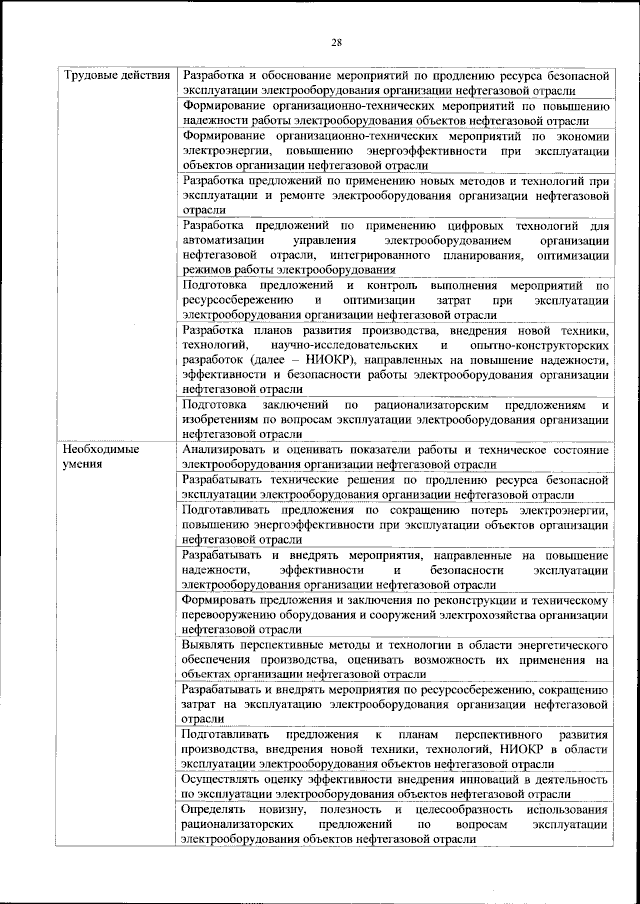 28

| Трудовые действия | Разработка и обоснование мероприятий по продлению ресурса безопасной эксплуатации электрооборудования организации нефтегазовой отрасли |
|---|---|
| | Формирование организационно-технических мероприятий по повышению надежности работы электрооборудования объектов нефтегазовой отрасли |
| | Формирование организационно-технических мероприятий по экономии электроэнергии, повышению энергоэффективности при эксплуатации объектов организации нефтегазовой отрасли |
| | Разработка предложений по применению новых методов и технологий при эксплуатации и ремонте электрооборудования организации нефтегазовой отрасли |
| | Разработка предложений по применению цифровых технологий для автоматизации управления электрооборудованием организации нефтегазовой отрасли, интегрированного планирования, оптимизации режимов работы электрооборудования |
| | Подготовка предложений и контроль выполнения мероприятий по ресурсосбережению и оптимизации затрат при эксплуатации электрооборудования организации нефтегазовой отрасли |
| | Разработка планов развития производства, внедрения новой техники, технологий, научно-исследовательских и опытно-конструкторских разработок (далее – НИОКР), направленных на повышение надежности, эффективности и безопасности работы электрооборудования организации нефтегазовой отрасли |
| | Подготовка заключений по рационализаторским предложениям и изобретениям по вопросам эксплуатации электрооборудования организации нефтегазовой отрасли |
| Необходимые умения | Анализировать и оценивать показатели работы и техническое состояние электрооборудования организации нефтегазовой отрасли |
| | Разрабатывать технические решения по продлению ресурса безопасной эксплуатации электрооборудования организации нефтегазовой отрасли |
| | Подготавливать предложения по сокращению потерь электроэнергии, повышению энергоэффективности при эксплуатации объектов организации нефтегазовой отрасли |
| | Разрабатывать и внедрять мероприятия, направленные на повышение надежности, эффективности и безопасности эксплуатации электрооборудования организации нефтегазовой отрасли |
| | Формировать предложения и заключения по реконструкции и техническому перевооружению оборудования и сооружений электрохозяйства организации нефтегазовой отрасли |
| | Выявлять перспективные методы и технологии в области энергетического обеспечения производства, оценивать возможность их применения на объектах организации нефтегазовой отрасли |
| | Разрабатывать и внедрять мероприятия по ресурсосбережению, сокращению затрат на эксплуатацию электрооборудования организации нефтегазовой отрасли |
| | Подготавливать предложения к планам перспективного развития производства, внедрения новой техники, технологий, НИОКР в области эксплуатации электрооборудования объектов нефтегазовой отрасли |
| | Осуществлять оценку эффективности внедрения инноваций в деятельность по эксплуатации электрооборудования объектов нефтегазовой отрасли |
| | Определять новизну, полезность и целесообразность использования рационализаторских предложений по вопросам эксплуатации электрооборудования объектов нефтегазовой отрасли |